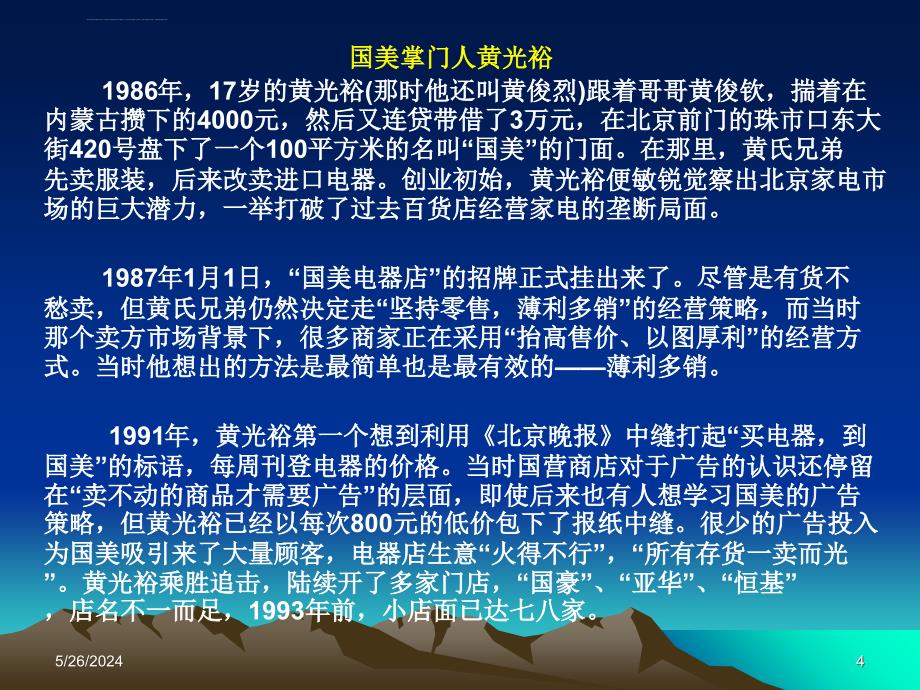 国美掌门人黄光裕

1986年，17岁的黄光裕(那时他还叫黄俊烈)跟着哥哥黄俊钦，揣着在内蒙古攒下的4000元，然后又连贷带借了3万元，在北京前门的珠市口东大街420号盘下了一个100平方米的名叫“国美”的门面。在那里，黄氏兄弟先卖服装，后来改卖进口电器。创业初始，黄光裕便敏锐觉察出北京家电市场的巨大潜力，一举打破了过去百货店经营家电的垄断局面。

1987年1月1日，“国美电器店”的招牌正式挂出来了。尽管是有货不愁卖，但黄氏兄弟仍然决定走“坚持零售，薄利多销”的经营策略，而当时那个卖方市场背景下，很多商家正在采用“抬高售价、以图厚利”的经营方式。当时他想出的方法是最简单也是最有效的——薄利多销。

1991年，黄光裕第一个想到利用《北京晚报》中缝打起“买电器，到国美”的标语，每周刊登电器的价格。当时国营商店对于广告的认识还停留在“卖不动的商品才需要广告”的层面，即使后来也有人想学习国美的广告策略，但黄光裕已经以每次800元的低价包下了报纸中缝。很少的广告投入为国美吸引来了大量顾客，电器店生意“火得不行”，“所有存货一卖而光”。黄光裕乘胜追击，陆续开了多家门店，“国豪”、“亚华”、“恒基”，店名不一而足，1993年前，小店面已达七八家。

5/26/2024

4